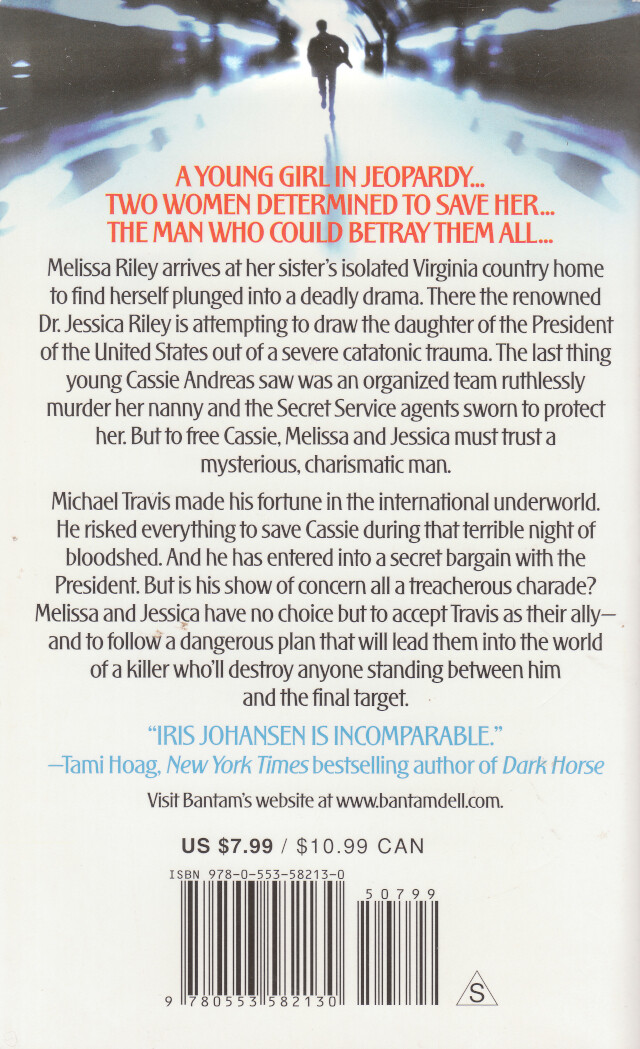 A YOUNG GIRL IN JEOPARDY...
TWO WOMEN DETERMINED TO SAVE HER...
THE MAN WHO COULD BETRAY THEM ALL...

Melissa Riley arrives at her sister's isolated Virginia country home to find herself plunged into a deadly drama. There the renowned Dr. Jessica Riley is attempting to draw the daughter of the President of the United States out of a severe catatonic trauma. The last thing young Cassie Andreas saw was an organized team ruthlessly murder her nanny and the Secret Service agents sworn to protect her. But to free Cassie, Melissa and Jessica must trust a mysterious, charismatic man.

Michael Travis made his fortune in the international underworld. He risked everything to save Cassie during that terrible night of bloodshed. And he has entered into a secret bargain with the President. But is his show of concern all a treacherous charade? Melissa and Jessica have no choice but to accept Travis as their ally—and to follow a dangerous plan that will lead them into the world of a killer who'll destroy anyone standing between him and the final target.

"IRIS JOHANSEN IS INCOMPARABLE."
—Tami Hoag, New York Times bestselling author of Dark Horse

Visit Bantam's website at www.bantamdell.com.

US $7.99 / $10.99 CAN

ISBN 978-0-553-58213-0

50799

9 780553 582130

S